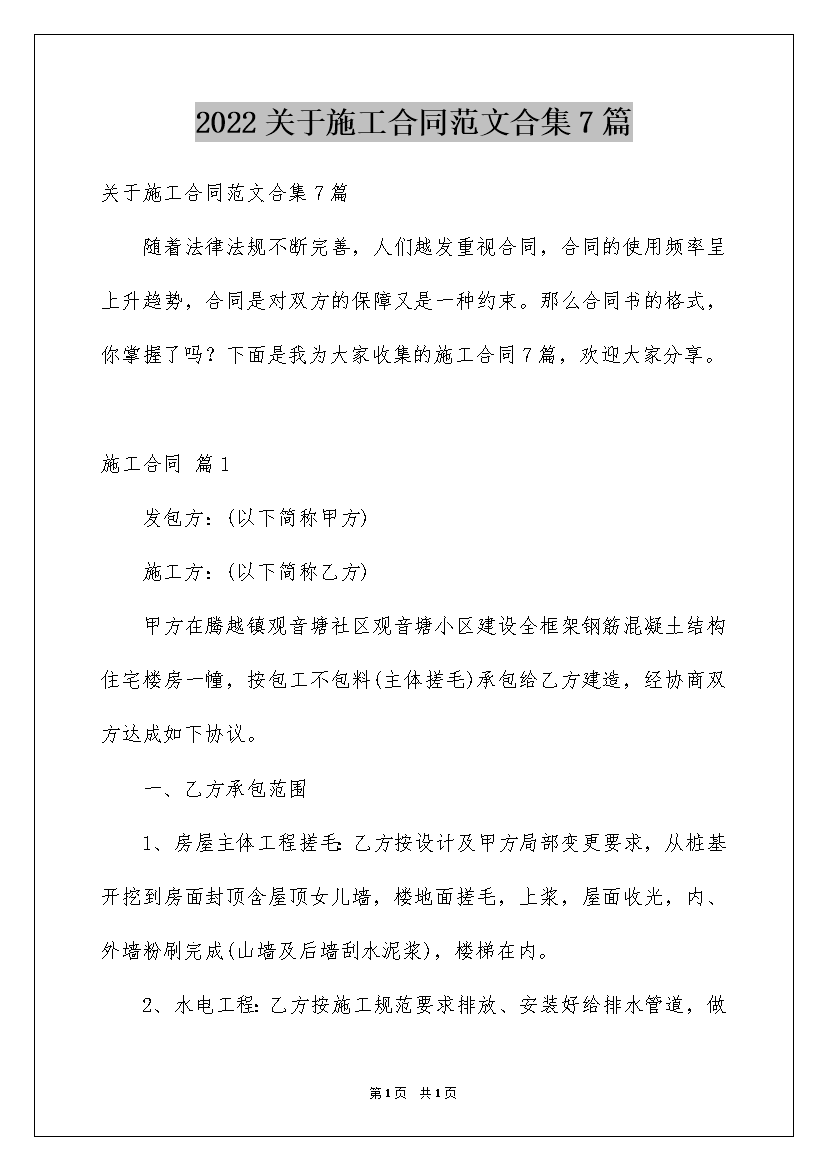 2022关于施工合同范文合集7篇

关于施工合同范文合集7篇

随着法律法规不断完善，人们越发重视合同，合同的使用频率呈上升趋势，合同是对双方的保障又是一种约束。那么合同书的格式，你掌握了吗？下面是我为大家收集的施工合同7篇，欢迎大家分享。

施工合同 篇1

发包方：(以下简称甲方)

施工方：(以下简称乙方)

甲方在腾越镇观音塘社区观音塘小区建设全框架钢筋混凝土结构住宅楼房一幢，按包工不包料(主体搓毛)承包给乙方建造，经协商双方达成如下协议。

一、乙方承包范围

1、房屋主体工程搓毛：乙方按设计及甲方局部变更要求，从桩基开挖到房面封顶含屋顶女儿墙，楼地面搓毛，上浆，屋面收光，内、外墙粉刷完成(山墙及后墙刮水泥浆)，楼梯在内。

2、水电工程：乙方按施工规范要求排放、安装好给排水管道，做

第1页 共1页